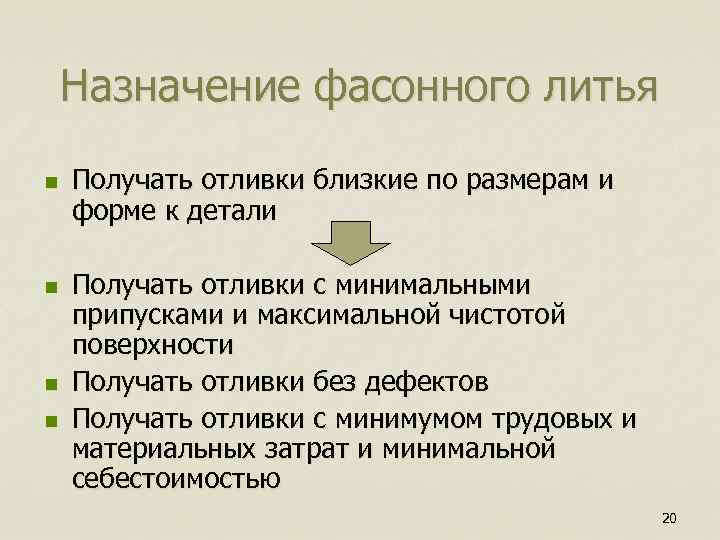 Назначение фасонного литья

• Получать отливки близкие по размерам и форме к детали

• Получать отливки с минимальными припусками и максимальной чистотой поверхности
• Получать отливки без дефектов
• Получать отливки с минимумом трудовых и материальных затрат и минимальной себестоимостью

20